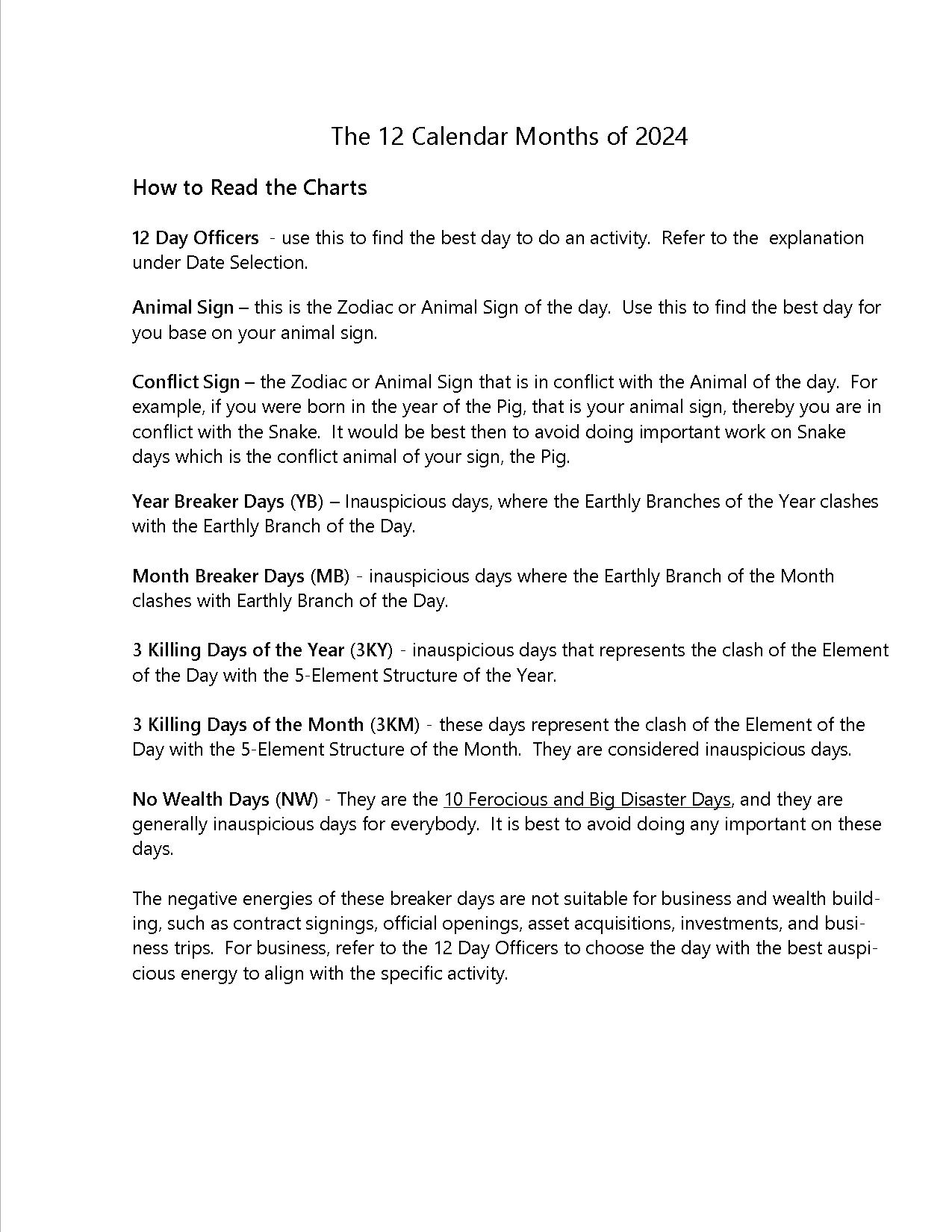 The 12 Calendar Months of 2024

How to Read the Charts

12 Day Officers - use this to find the best day to do an activity. Refer to the explanation under Date Selection.

Animal Sign – this is the Zodiac or Animal Sign of the day. Use this to find the best day for you base on your animal sign.

Conflict Sign – the Zodiac or Animal Sign that is in conflict with the Animal of the day. For example, if you were born in the year of the Pig, that is your animal sign, thereby you are in conflict with the Snake. It would be best then to avoid doing important work on Snake days which is the conflict animal of your sign, the Pig.

Year Breaker Days (YB) – Inauspicious days, where the Earthly Branches of the Year clashes with the Earthly Branch of the Day.

Month Breaker Days (MB) - inauspicious days where the Earthly Branch of the Month clashes with Earthly Branch of the Day.

3 Killing Days of the Year (3KY) - inauspicious days that represents the clash of the Element of the Day with the 5-Element Structure of the Year.

3 Killing Days of the Month (3KM) - these days represent the clash of the Element of the Day with the 5-Element Structure of the Month. They are considered inauspicious days.

No Wealth Days (NW) - They are the 10 Ferocious and Big Disaster Days, and they are generally inauspicious days for everybody. It is best to avoid doing any important on these days.

The negative energies of these breaker days are not suitable for business and wealth building, such as contract signings, official openings, asset acquisitions, investments, and business trips. For business, refer to the 12 Day Officers to choose the day with the best auspicious energy to align with the specific activity.